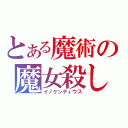 とある魔術の
魔女殺し
イノケンティウス